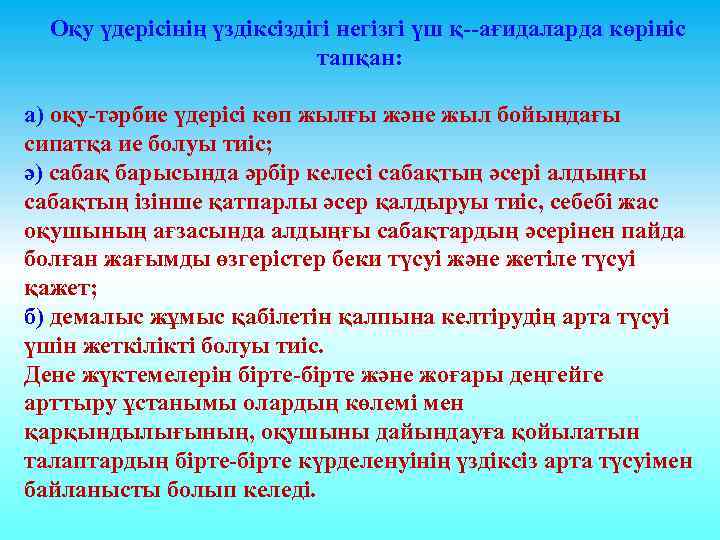 Оқу үдерісінің үздіксіздігі негізгі үш қ--ағидаларда көрініс тапқан:

а) оқу-тәрбие үдерісі көп жылғы және жыл бойындағы сипатқа ие болуы тиіс;
ә) сабақ барысында әрбір келесі сабақтың әсері алдыңғы сабақтың ізінше қатпарлы әсер қалдыруы тиіс, себебі жас оқушының ағзасында алдыңғы сабақтардың әсерінен пайда болған жағымды өзгерістер беки түсуі және жетіле түсуі қажет;
б) демалыс жұмыс қабілетін қалпына келтірудің арта түсуі үшін жеткілікті болуы тиіс.
Дене жүктемелерін бірте-бірте және жоғары деңгейге арттыру ұстанымы олардың көлемі мен қарқындылығының, оқушыны дайындауға қойылатын талаптардың бірте-бірте күрделенуінің үздіксіз арта түсуімен байланысты болып келеді.